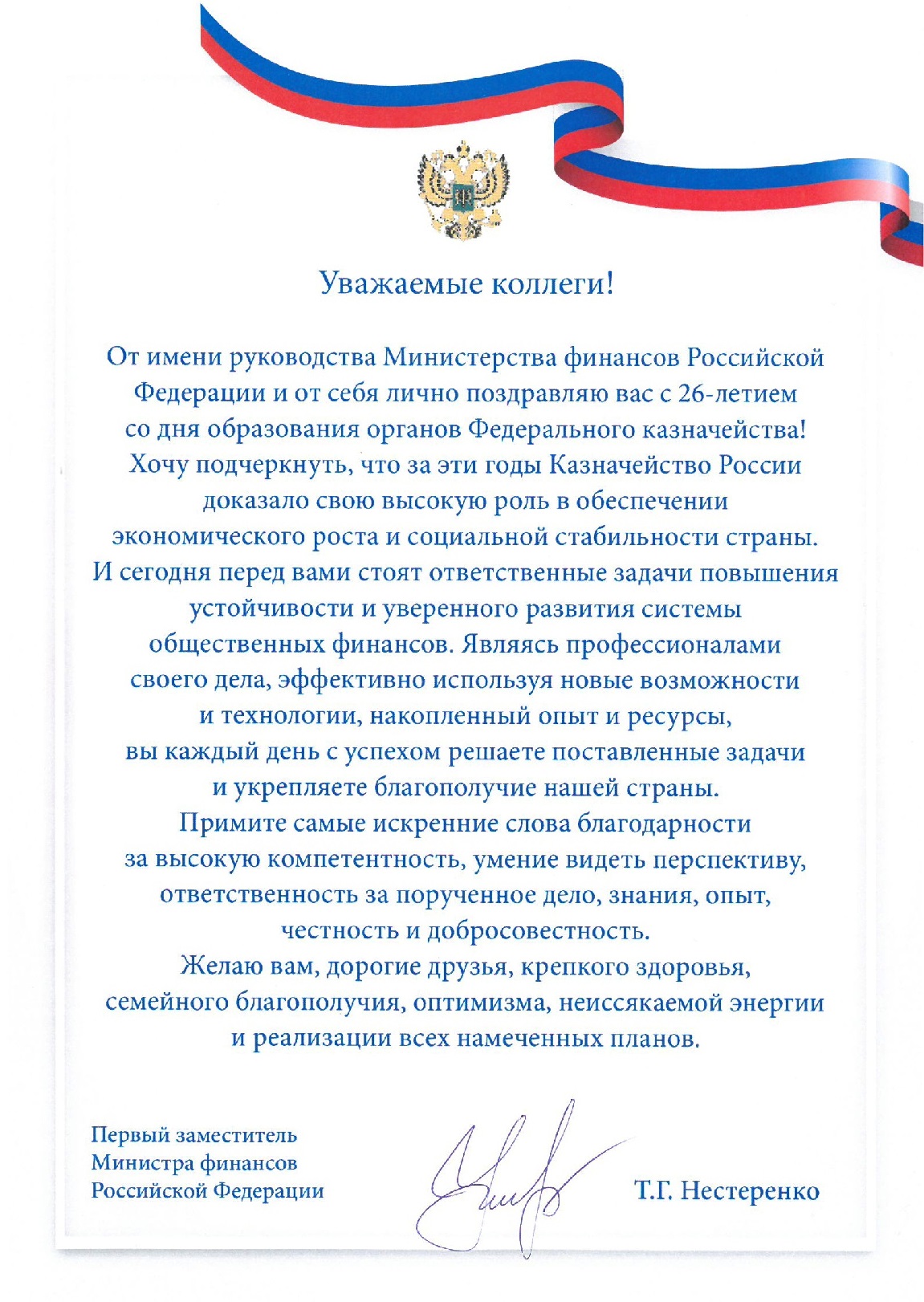 Уважаемые коллеги!

От имени руководства Министерства финансов Российской Федерации и от себя лично поздравляю вас с 26-летием со дня образования органов Федерального казначейства! Хочу подчеркнуть, что за эти годы Казначейство России доказало свою высокую роль в обеспечении экономического роста и социальной стабильности страны. И сегодня перед вами стоят ответственные задачи повышения устойчивости и уверенного развития системы общественных финансов. Являясь профессионалами своего дела, эффективно используя новые возможности и технологии, накопленный опыт и ресурсы, вы каждый день с успехом решаете поставленные задачи и укрепляете благополучие нашей страны. Примите самые искренние слова благодарности за высокую компетентность, умение видеть перспективу, ответственность за порученное дело, знания, опыт, честность и добросовестность. Желаю вам, дорогие друзья, крепкого здоровья, семейного благополучия, оптимизма, неиссякаемой энергии и реализации всех намеченных планов.

Первый заместитель
Министра финансов
Российской Федерации

Т.Г. Нестеренко